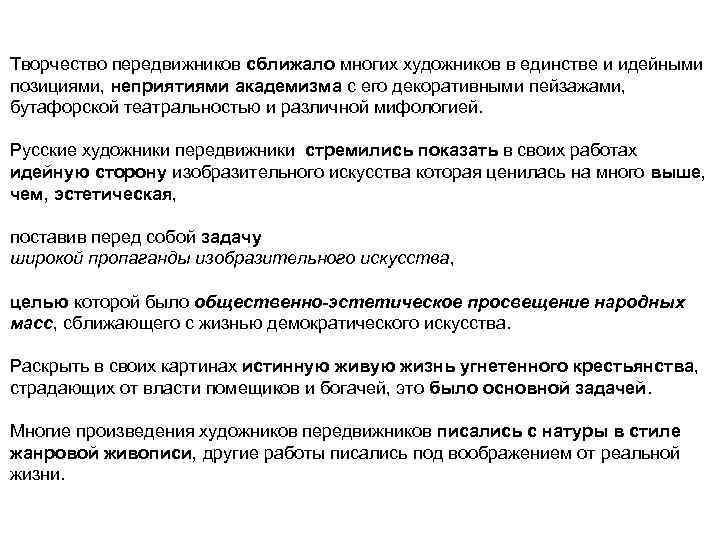 Творчество передвижников сближало многих художников в единстве и идейными позициями, неприятиями академизма с его декоративными пейзажами, бутафорской театральностью и различной мифологией.

Русские художники передвижники  стремились показать в своих работах идейную сторону изобразительного искусства которая ценилась на много выше, чем, эстетическая,

поставив перед собой задачу
широкой пропаганды изобразительного искусства,

целью которой было общественно-эстетическое просвещение народных масс, сближающего с жизнью демократического искусства.

Раскрыть в своих картинах истинную живую жизнь угнетенного крестьянства, страдающих от власти помещиков и богачей, это было основной задачей.

Многие произведения художников передвижников писались с натуры в стиле жанровой живописи, другие работы писались под воображением от реальной жизни.